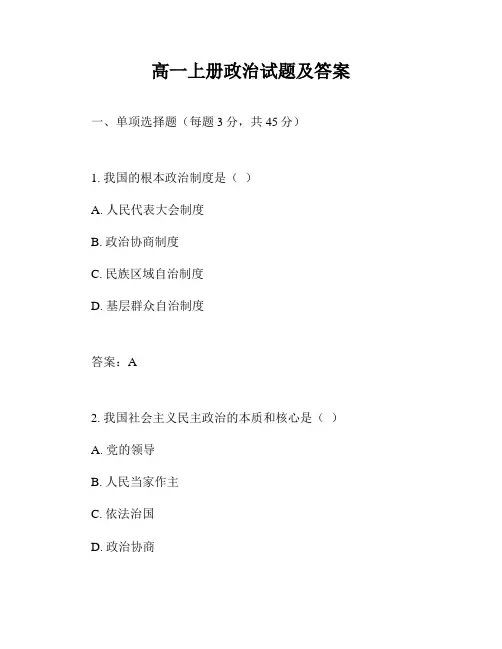 高一上册政治试题及答案

一、单项选择题（每题 3 分，共 45 分）

1. 我国的根本政治制度是（ ）

A. 人民代表大会制度

B. 政治协商制度

C. 民族区域自治制度

D. 基层群众自治制度

答案：A

2. 我国社会主义民主政治的本质和核心是（ ）

A. 党的领导

B. 人民当家作主

C. 依法治国

D. 政治协商